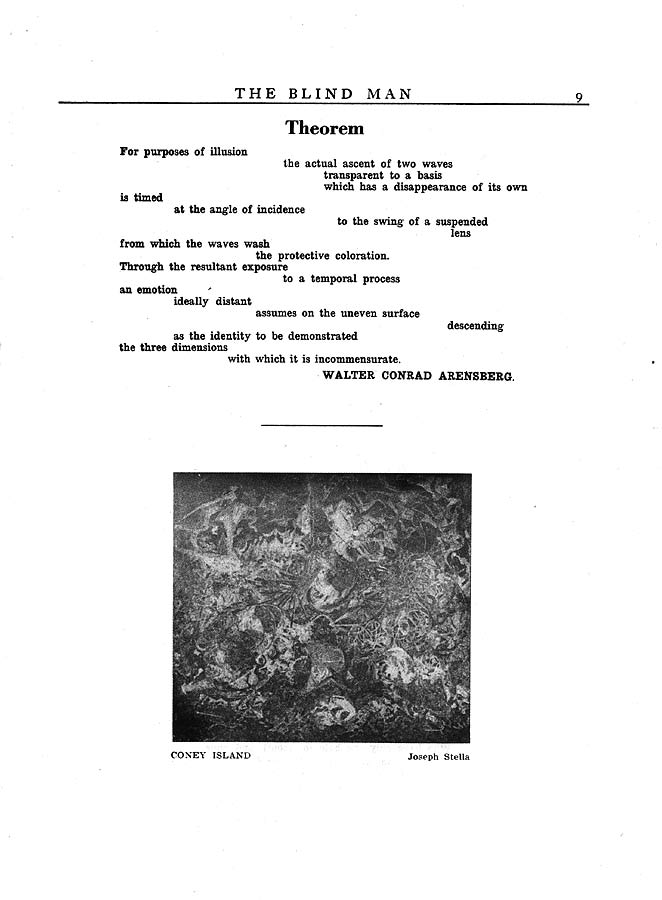 THE BLIND MAN 9

Theorem

For purposes of illusion
the actual ascent of two waves
transparent to a basis
which has a disappearance of its own
is timed
at the angle of incidence
to the swing of a suspended
lens
from which the waves wash
the protective coloration.
Through the resultant exposure
to a temporal process
an emotion
ideally distant
assumes on the uneven surface
descending
as the identity to be demonstrated
the three dimensions
with which it is incommensurate.

WALTER CONRAD ARENSBERG.

CONEY ISLAND Joseph Stella